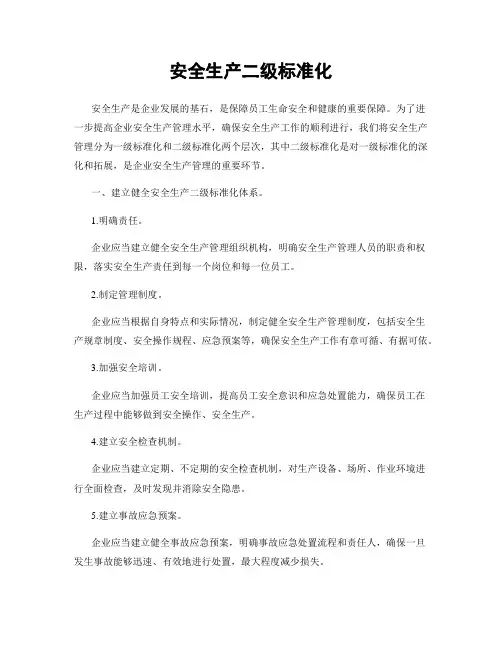 安全生产二级标准化

安全生产是企业发展的基石，是保障员工生命安全和健康的重要保障。为了进一步提高企业安全生产管理水平，确保安全生产工作的顺利进行，我们将安全生产管理分为一级标准化和二级标准化两个层次，其中二级标准化是对一级标准化的深化和拓展，是企业安全生产管理的重要环节。

一、建立健全安全生产二级标准化体系。

1.明确责任。

企业应当建立健全安全生产管理组织机构，明确安全生产管理人员的职责和权限，落实安全生产责任到每一个岗位和每一位员工。

2.制定管理制度。

企业应当根据自身特点和实际情况，制定健全安全生产管理制度，包括安全生产规章制度、安全操作规程、应急预案等，确保安全生产工作有章可循、有据可依。

3.加强安全培训。

企业应当加强员工安全培训，提高员工安全意识和应急处置能力，确保员工在生产过程中能够做到安全操作、安全生产。

4.建立安全检查机制。

企业应当建立定期、不定期的安全检查机制，对生产设备、场所、作业环境进行全面检查，及时发现并消除安全隐患。

5.建立事故应急预案。

企业应当建立健全事故应急预案，明确事故应急处置流程和责任人，确保一旦发生事故能够迅速、有效地进行处置，最大程度减少损失。